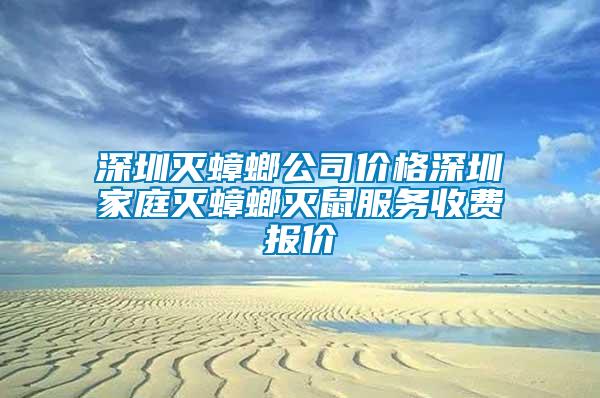 深圳灭蟑螂公司价格深圳家庭灭蟑螂灭鼠服务收费报价